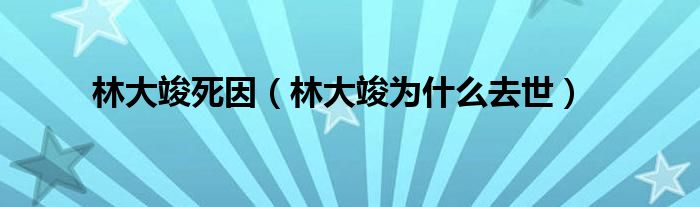 林大竣死因（林大竣为什么去世）